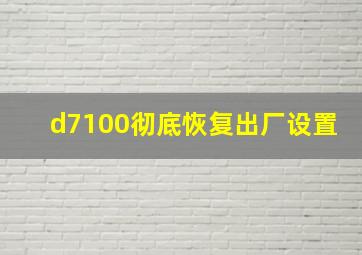 d7100彻底恢复出厂设置